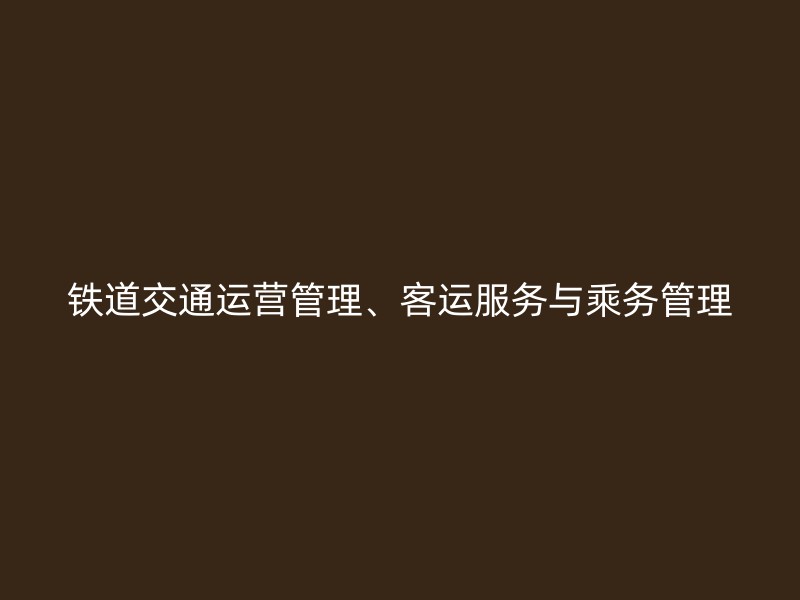 铁道交通运营管理、客运服务与乘务管理